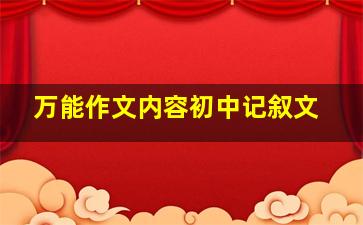 万能作文内容初中记叙文